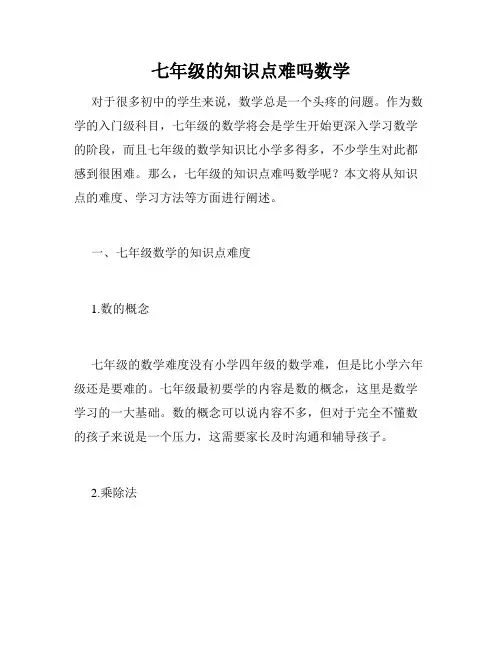 七年级的知识点难吗数学

对于很多初中的学生来说，数学总是一个头疼的问题。作为数学的入门级科目，七年级的数学将会是学生开始更深入学习数学的阶段，而且七年级的数学知识比小学多得多，不少学生对此都感到很困难。那么，七年级的知识点难吗数学呢？本文将从知识点的难度、学习方法等方面进行阐述。

一、七年级数学的知识点难度

1.数的概念

七年级的数学难度没有小学四年级的数学难，但是比小学六年级还是要难的。七年级最初要学的内容是数的概念，这里是数学学习的一大基础。数的概念可以说内容不多，但对于完全不懂数的孩子来说是一个压力，这需要家长及时沟通和辅导孩子。

2.乘除法